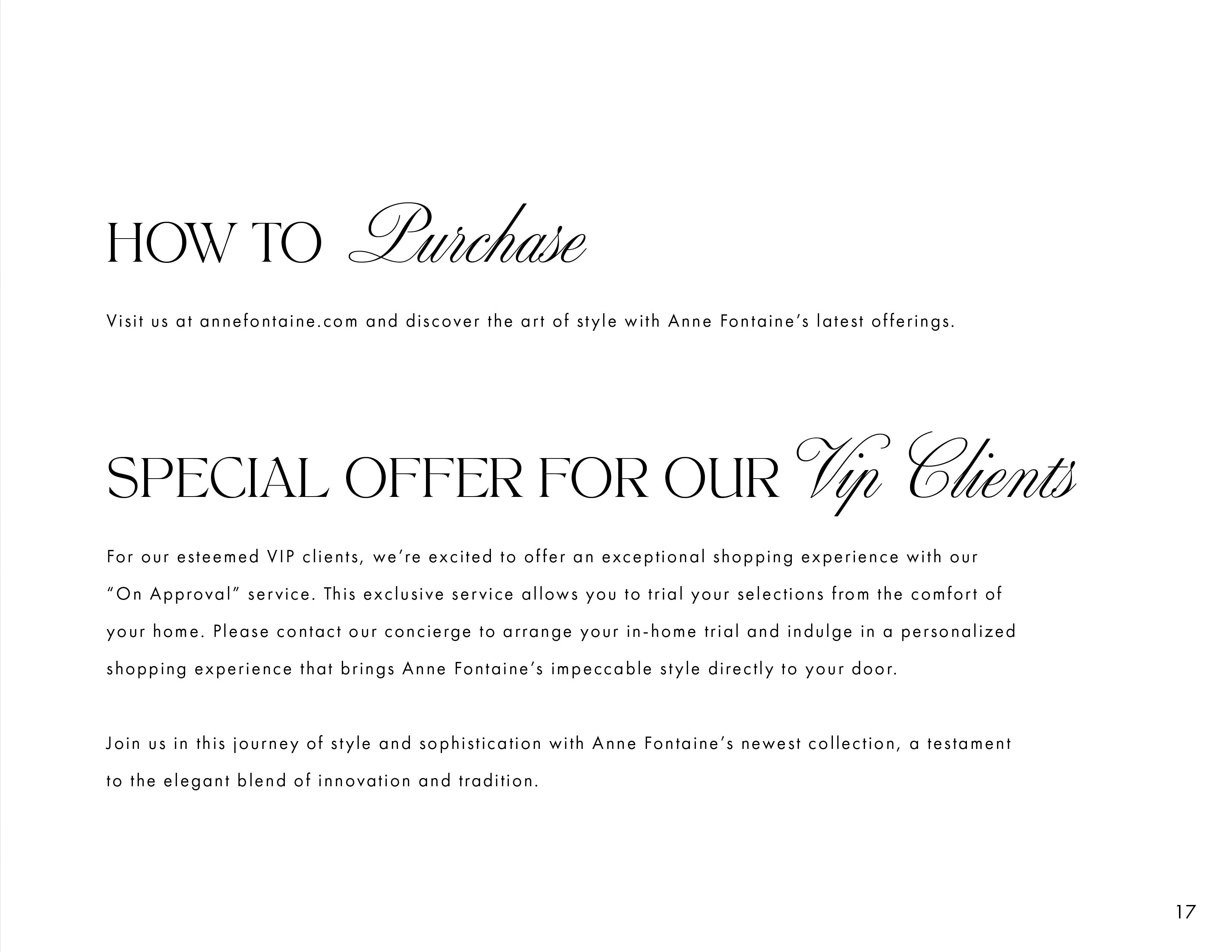 HOW TO Purchase

Visit us at annefontaine.com and discover the art of style with Anne Fontaine's latest offerings.

SPECIAL OFFER FOR OUR Vip Clients

For our esteemed VIP clients, we're excited to offer an exceptional shopping experience with our "On Approval" service. This exclusive service allows you to trial your selections from the comfort of your home. Please contact our concierge to arrange your in-home trial and indulge in a personalized shopping experience that brings Anne Fontaine's impeccable style directly to your door.

Join us in this journey of style and sophistication with Anne Fontaine's newest collection, a testament to the elegant blend of innovation and tradition.

17